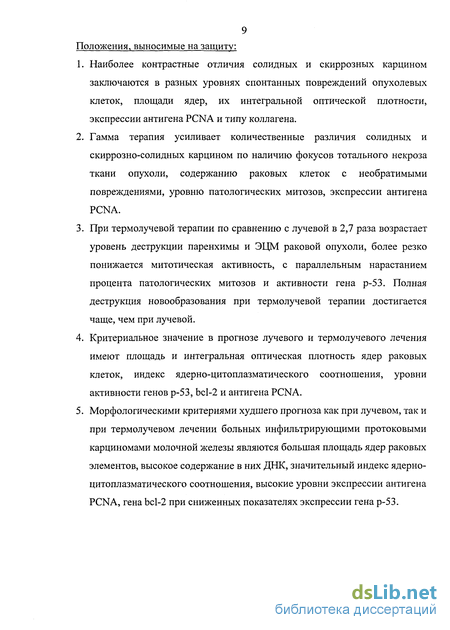 9

Положения, выносимые на защиту:

1. Наиболее контрастные отличия солидных и скиррозных карцином заключаются в разных уровнях спонтанных повреждений опухолевых клеток, площади ядер, их интегральной оптической плотности, экспрессии антигена PCNA и типу коллагена.

2. Гамма терапия усиливает количественные различия солидных и скиррозно-солидных карцином по наличию фокусов тотального некроза ткани опухоли, содержанию раковых клеток с необратимыми повреждениями, уровню патологических митозов, экспрессии антигена PCNA.

3. При термолучевой терапии по сравнению с лучевой в 2,7 раза возрастает уровень деструкции паренхимы и ЭЦМ раковой опухоли, более резко понижается митотическая активность, с параллельным нарастанием процента патологических митозов и активности гена р-53. Полная деструкция новообразования при термолучевой терапии достигается чаще, чем при лучевой.

4. Критериальное значение в прогнозе лучевого и термолучевого лечения имеют площадь и интегральная оптическая плотность ядер раковых клеток, индекс ядерно-цитоплазматического соотношения, уровни активности генов р-53, bcl-2 и антигена PCNA.

5. Морфологическими критериями худшего прогноза как при лучевом, так и при термолучевом лечении больных инфильтрирующими протоковыми карциномами молочной железы являются большая площадь ядер раковых элементов, высокое содержание в них ДНК, значительный индекс ядерно-цитоплазматического соотношения, высокие уровни экспрессии антигена PCNA, гена bcl-2 при сниженных показателях экспрессии гена р-53.

dsLib.net
библиотека диссертаций